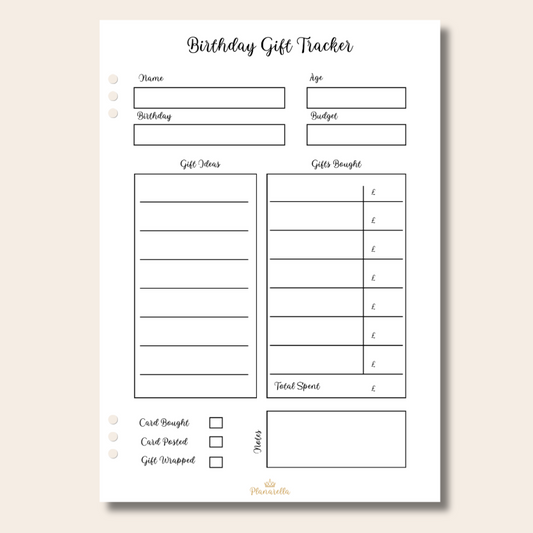 Birthday Gift Tracker

Name

Age

Birthday

Budget

Gift Ideas

Gifts Bought

£
£
£
£
£
£
£

Total Spent £

Card Bought

Card Posted

Gift Wrapped

Notes

Planarella